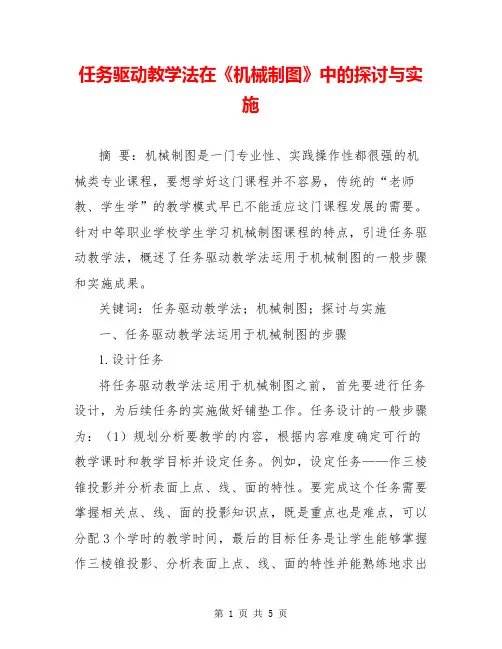 任务驱动教学法在《机械制图》中的探讨与实施

摘 要：机械制图是一门专业性、实践操作性都很强的机械类专业课程，要想学好这门课程并不容易，传统的“老师教、学生学”的教学模式早已不能适应这门课程发展的需要。针对中等职业学校学生学习机械制图课程的特点，引进任务驱动教学法，概述了任务驱动教学法运用于机械制图的一般步骤和实施成果。

关键词：任务驱动教学法；机械制图；探讨与实施

一、任务驱动教学法运用于机械制图的步骤

1.设计任务

将任务驱动教学法运用于机械制图之前，首先要进行任务设计，为后续任务的实施做好铺垫工作。任务设计的一般步骤为：（1）规划分析要教学的内容，根据内容难度确定可行的教学课时和教学目标并设定任务。例如，设定任务——作三棱锥投影并分析表面上点、线、面的特性。要完成这个任务需要掌握相关点、线、面的投影知识点，既是重点也是难点，可以分配3个学时的教学时间，最后的目标任务是让学生能够掌握作三棱锥投影、分析表面上点、线、面的特性并能熟练地求出

第 1 页 共 5 页